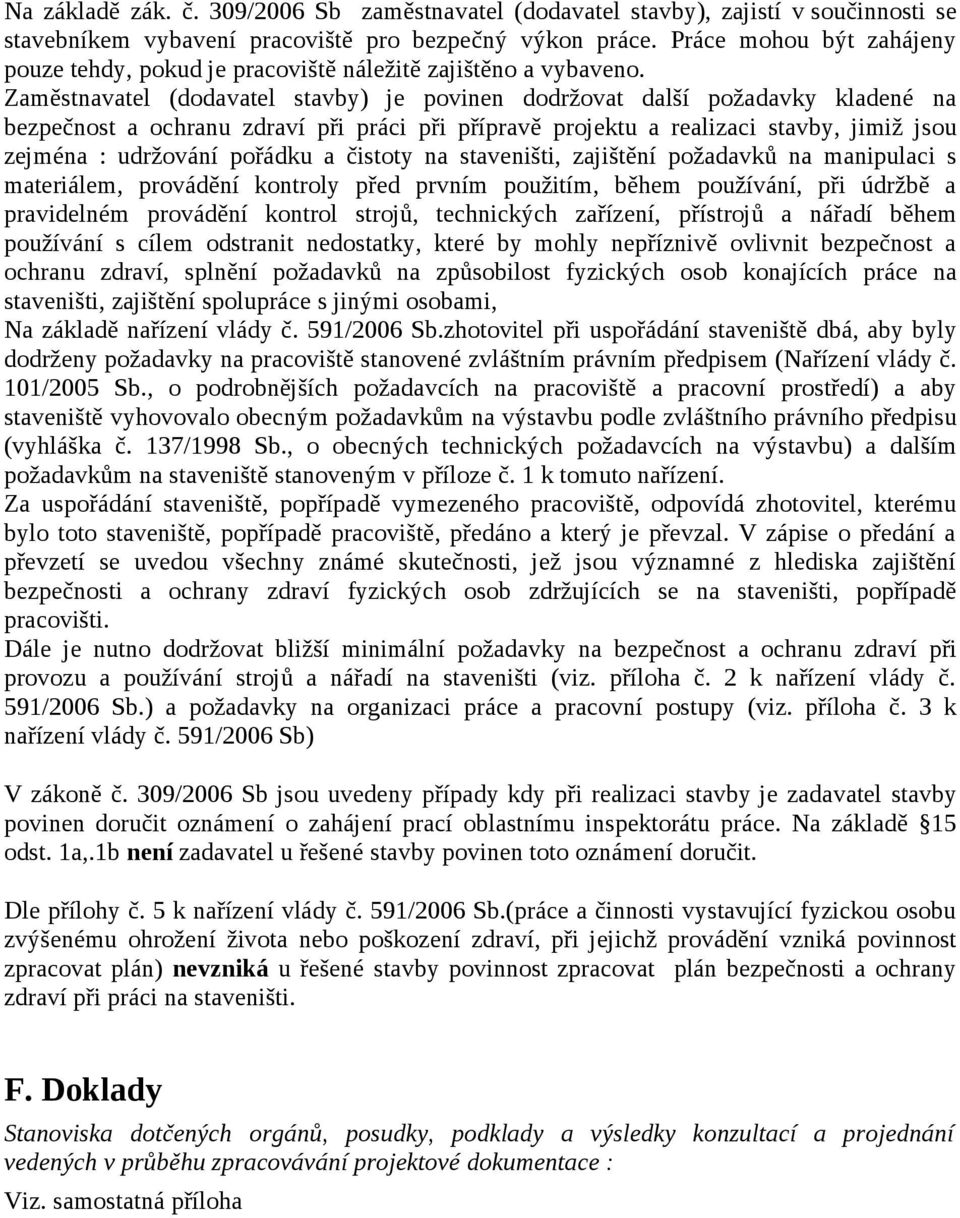 Na základě zák. č. 309/2006 Sb zaměstnavatel (dodavatel stavby), zajistí v součinnosti se stavebníkem vybavení pracoviště pro bezpečný výkon práce. Práce mohou být zahájeny pouze tehdy, pokud je pracoviště náležitě zajištěno a vybaveno.
Zaměstnavatel (dodavatel stavby) je povinen dodržovat další požadavky kladené na bezpečnost a ochranu zdraví při práci při přípravě projektu a realizaci stavby, jimiž jsou zejména : udržování pořádku a čistoty na staveništi, zajištění požadavků na manipulaci s materiálem, provádění kontroly před prvním použitím, během používání, při údržbě a pravidelném provádění kontrol strojů, technických zařízení, přístrojů a nářadí během používání s cílem odstranit nedostatky, které by mohly nepříznivě ovlivnit bezpečnost a ochranu zdraví, splnění požadavků na způsobilost fyzických osob konajících práce na staveništi, zajištění spolupráce s jinými osobami,
Na základě nařízení vlády č. 591/2006 Sb.zhotovitel při uspořádání staveniště dbá, aby byly dodrženy požadavky na pracoviště stanovené zvláštním právním předpisem (Nařízení vlády č. 101/2005 Sb., o podrobnějších požadavcích na pracoviště a pracovní prostředí) a aby staveniště vyhovovalo obecným požadavkům na výstavbu podle zvláštního právního předpisu (vyhláška č. 137/1998 Sb., o obecných technických požadavcích na výstavbu) a dalším požadavkům na staveniště stanoveným v příloze č. 1 k tomuto nařízení.
Za uspořádání staveniště, popřípadě vymezeného pracoviště, odpovídá zhotovitel, kterému bylo toto staveniště, popřípadě pracoviště, předáno a který je převzal. V zápise o předání a převzetí se uvedou všechny známé skutečnosti, jež jsou významné z hlediska zajištění bezpečnosti a ochrany zdraví fyzických osob zdržujících se na staveništi, popřípadě pracovišti.
Dále je nutno dodržovat bližší minimální požadavky na bezpečnost a ochranu zdraví při provozu a používání strojů a nářadí na staveništi (viz. příloha č. 2 k nařízení vlády č. 591/2006 Sb.) a požadavky na organizaci práce a pracovní postupy (viz. příloha č. 3 k nařízení vlády č. 591/2006 Sb)

V zákoně č. 309/2006 Sb jsou uvedeny případy kdy při realizaci stavby je zadavatel stavby povinen doručit oznámení o zahájení prací oblastnímu inspektorátu práce. Na základě §15 odst. 1a,.1b není zadavatel u řešené stavby povinen toto oznámení doručit.

Dle přílohy č. 5 k nařízení vlády č. 591/2006 Sb.(práce a činnosti vystavující fyzickou osobu zvýšenému ohrožení života nebo poškození zdraví, při jejichž provádění vzniká povinnost zpracovat plán) nevzniká u řešené stavby povinnost zpracovat plán bezpečnosti a ochrany zdraví při práci na staveništi.

F. Doklady
Stanoviska dotčených orgánů, posudky, podklady a výsledky konzultací a projednání vedených v průběhu zpracovávání projektové dokumentace :
Viz. samostatná příloha